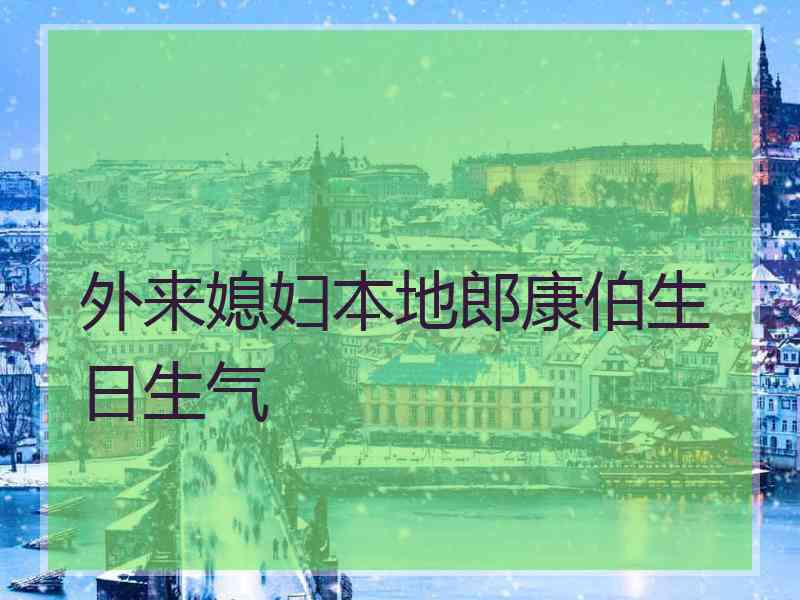 外来媳妇本地郎康伯生日生气